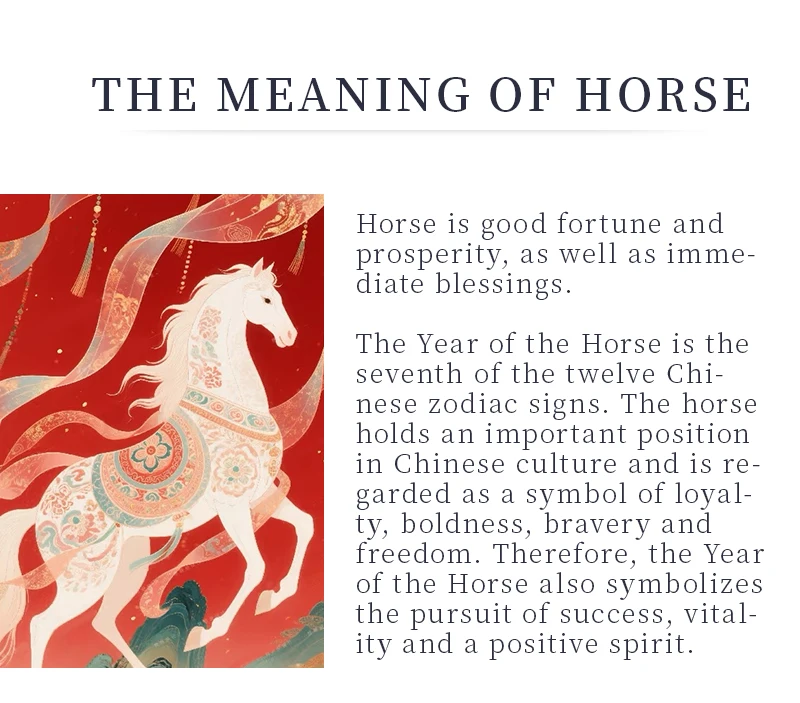 THE MEANING OF HORSE

Horse is good fortune and prosperity, as well as immediate blessings.

The Year of the Horse is the seventh of the twelve Chinese zodiac signs. The horse holds an important position in Chinese culture and is regarded as a symbol of loyalty, boldness, bravery and freedom. Therefore, the Year of the Horse also symbolizes the pursuit of success, vitality and a positive spirit.